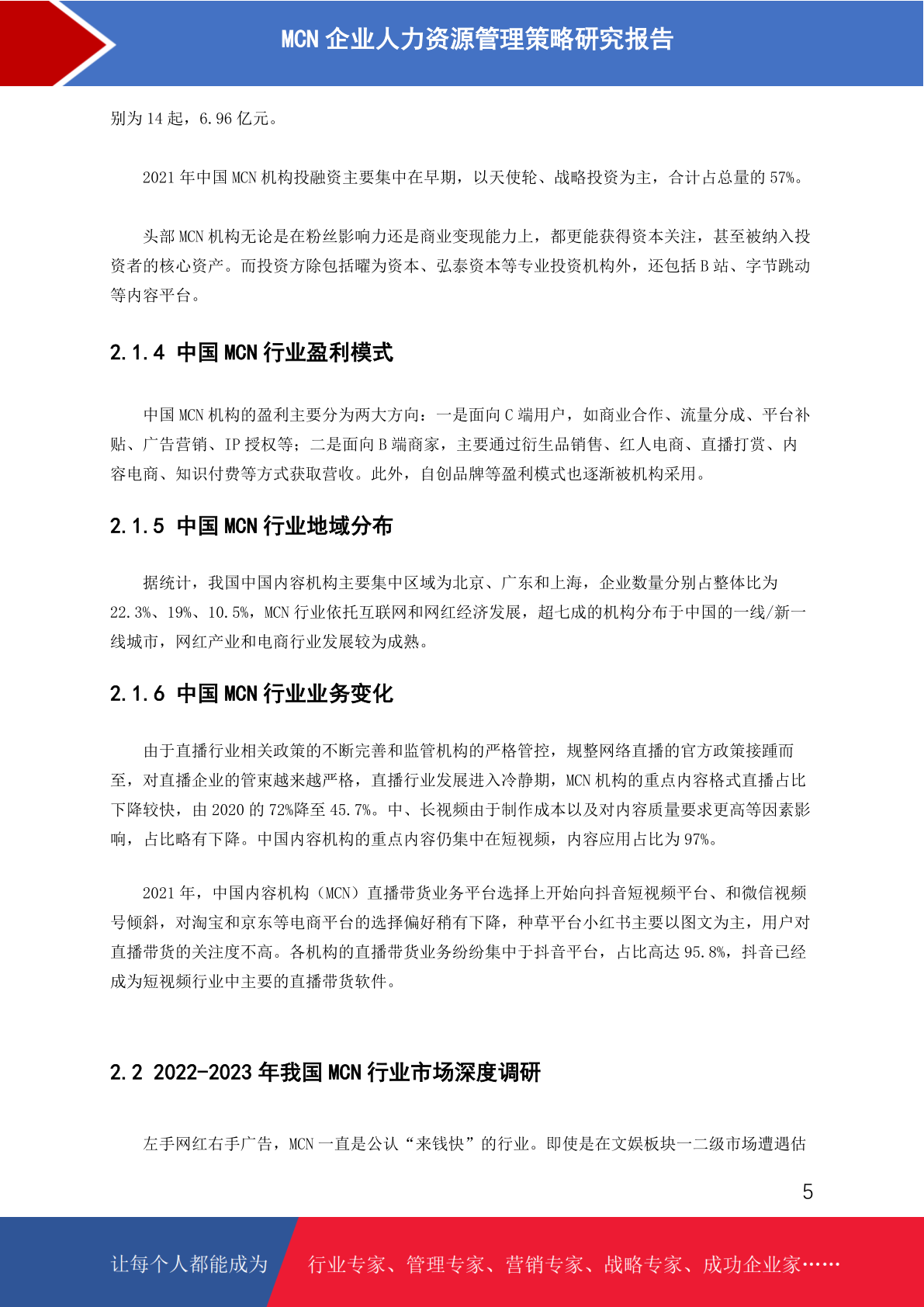 MCN 企业人力资源管理策略研究报告

别为 14 起，6.96 亿元。

2021 年中国 MCN 机构投融资主要集中在早期，以天使轮、战略投资为主，合计占总量的 57%。

头部 MCN 机构无论是在粉丝影响力还是商业变现能力上，都更能获得资本关注，甚至被纳入投资者的核心资产。而投资方除包括曜为资本、弘泰资本等专业投资机构外，还包括 B 站、字节跳动等内容平台。

2.1.4 中国 MCN 行业盈利模式

中国 MCN 机构的盈利主要分为两大方向：一是面向 C 端用户，如商业合作、流量分成、平台补贴、广告营销、IP 授权等；二是面向 B 端商家，主要通过衍生品销售、红人电商、直播打赏、内容电商、知识付费等方式获取营收。此外，自创品牌等盈利模式也逐渐被机构采用。

2.1.5 中国 MCN 行业地域分布

据统计，我国中国内容机构主要集中区域为北京、广东和上海，企业数量分别占整体比为 22.3%、19%、10.5%，MCN 行业依托互联网和网红经济发展，超七成的机构分布于中国的一线/新一线城市，网红产业和电商行业发展较为成熟。

2.1.6 中国 MCN 行业业务变化

由于直播行业相关政策的不断完善和监管机构的严格管控，规整网络直播的官方政策接踵而至，对直播企业的管束越来越严格，直播行业发展进入冷静期，MCN 机构的重点内容格式直播占比下降较快，由 2020 的 72%降至 45.7%。中、长视频由于制作成本以及对内容质量要求更高等因素影响，占比略有下降。中国内容机构的重点内容仍集中在短视频，内容应用占比为 97%。

2021 年，中国内容机构（MCN）直播带货业务平台选择上开始向抖音短视频平台、和微信视频号倾斜，对淘宝和京东等电商平台的选择偏好稍有下降，种草平台小红书主要以图文为主，用户对直播带货的关注度不高。各机构的直播带货业务纷纷集中于抖音平台，占比高达 95.8%，抖音已经成为短视频行业中主要的直播带货软件。

2.2 2022-2023 年我国 MCN 行业市场深度调研

左手网红右手广告，MCN 一直是公认“来钱快”的行业。即使是在文娱板块一二级市场遭遇估

5

让每个人都能成为 行业专家、管理专家、营销专家、战略专家、成功企业家……